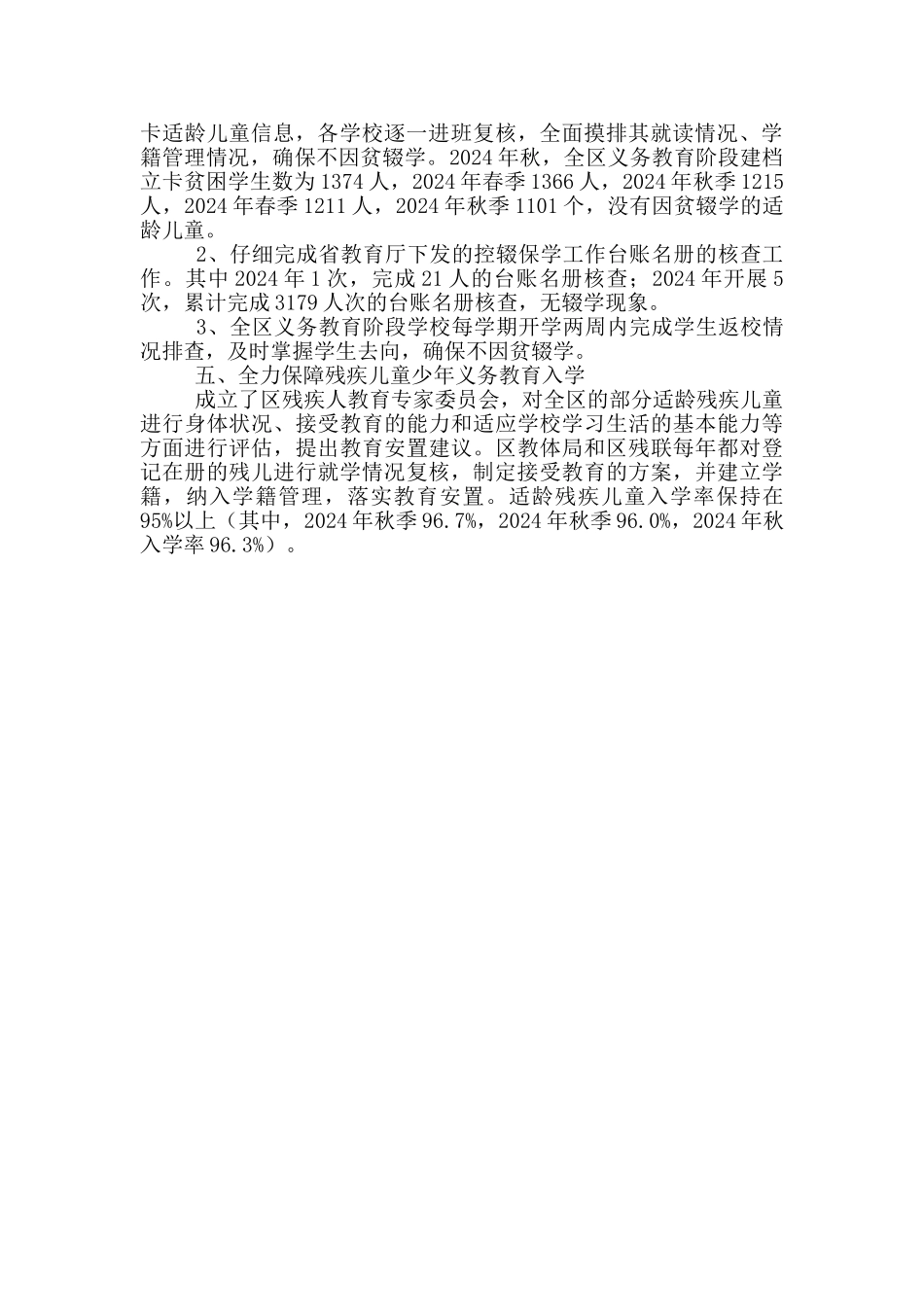 卡适龄儿童信息，各学校逐一进班复核，全面摸排其就读情况、学籍管理情况，确保不因贫辍学。2024年秋，全区义务教育阶段建档立卡贫困学生数为1374人，2024年春季1366人，2024年秋季1215人，2024年春季1211人，2024年秋季1101个，没有因贫辍学的适龄儿童。

2、仔细完成省教育厅下发的控辍保学工作台账名册的核查工作。其中2024年1次，完成21人的台账名册核查；2024年开展5次，累计完成3179人次的台账名册核查，无辍学现象。

3、全区义务教育阶段学校每学期开学两周内完成学生返校情况排查，及时掌握学生去向，确保不因贫辍学。

五、全力保障残疾儿童少年义务教育入学

成立了区残疾人教育专家委员会，对全区的部分适龄残疾儿童进行身体状况、接受教育的能力和适应学校学习生活的基本能力等方面进行评估，提出教育安置建议。区教体局和区残联每年都对登记在册的残儿进行就学情况复核，制定接受教育的方案，并建立学籍，纳入学籍管理，落实教育安置。适龄残疾儿童入学率保持在95%以上（其中，2024年秋季96.7%，2024年秋季96.0%，2024年秋入学率96.3%）。